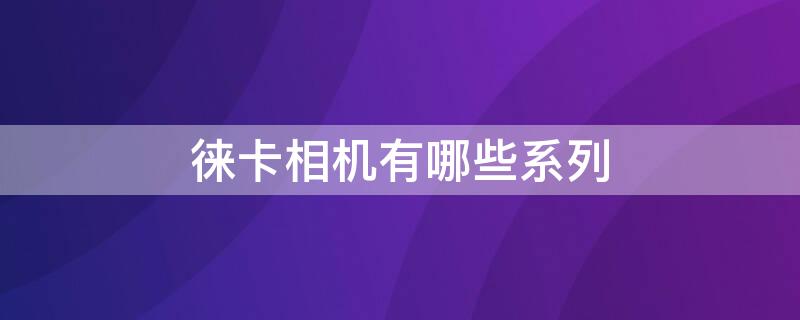 徕卡相机有哪些系列